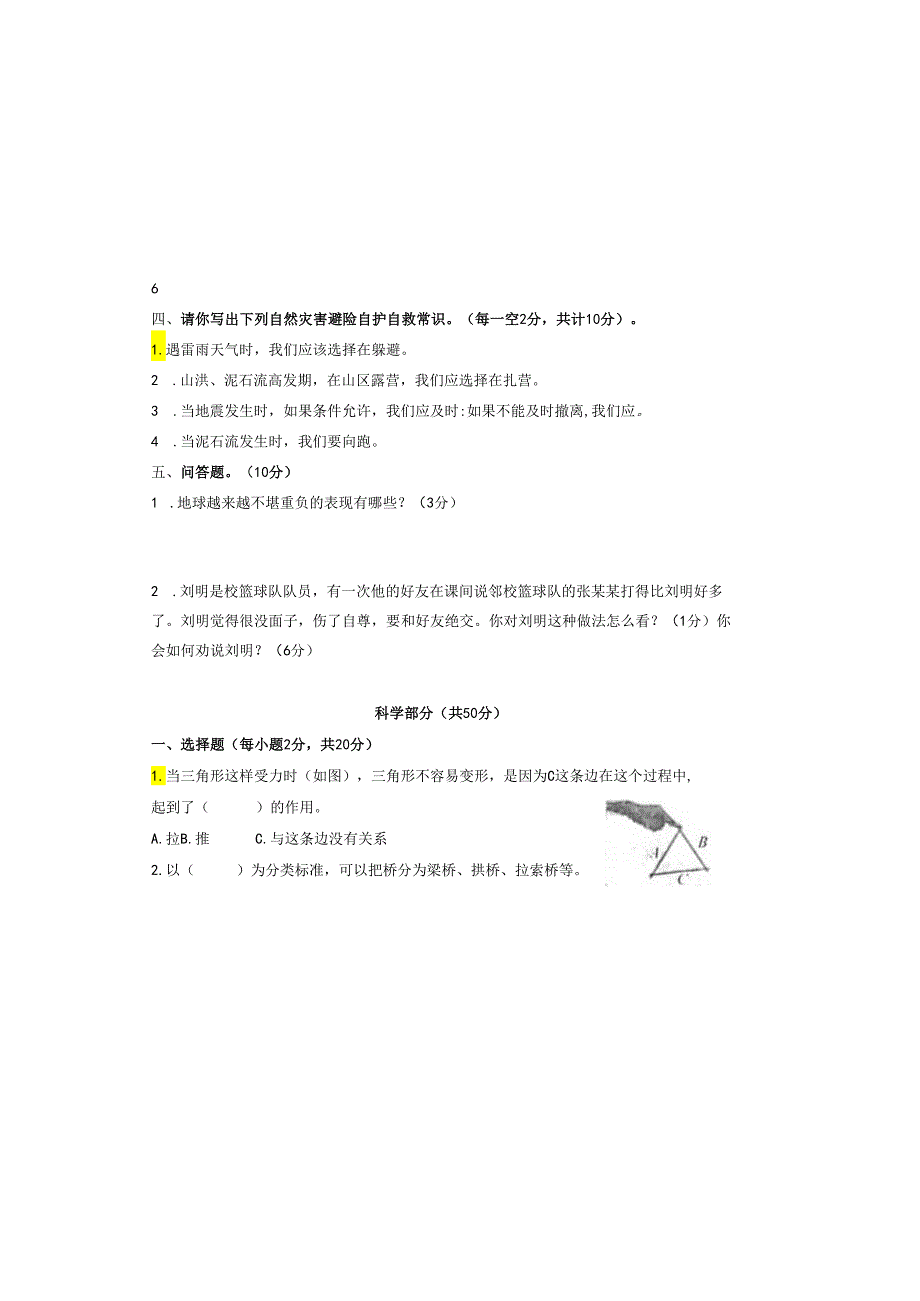 6

四、请你写出下列自然灾害避险自护自救常识。（每一空2分，共计10分）。

1.遇雷雨天气时，我们应该选择在躲避。

2 .山洪、泥石流高发期，在山区露营，我们应选择在扎营。

3 .当地震发生时，如果条件允许，我们应及时:如果不能及时撤离,我们应。

4 .当泥石流发生时，我们要向跑。

五、问答题。（10分）

1 .地球越来越不堪重负的表现有哪些？（3分）

2 .刘明是校篮球队队员，有一次他的好友在课间说邻校篮球队的张某某打得比刘明好多了。刘明觉得很没面子，伤了自尊，要和好友绝交。你对刘明这种做法怎么看？（1分）你会如何劝说刘明？（6分）

科学部分（共50分）

一、选择题（每小题2分，共20分）

1.当三角形这样受力时（如图），三角形不容易变形，是因为C这条边在这个过程中，起到了（　　）的作用。

A.拉B.推　　C.与这条边没有关系

A B C

2.以（　　）为分类标准，可以把桥分为梁桥、拱桥、拉索桥等。